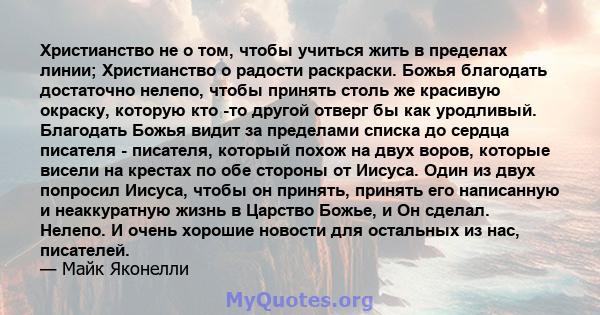 Христианство не о том, чтобы учиться жить в пределах линии; Христианство о радости раскраски. Божья благодать достаточно нелепо, чтобы принять столь же красивую окраску, которую кто -то другой отверг бы как уродливый. Благодать Божья видит за пределами списка до сердца писателя - писателя, который похож на двух воров, которые висели на крестах по обе стороны от Иисуса. Один из двух попросил Иисуса, чтобы он принять, принять его написанную и неаккуратную жизнь в Царство Божье, и Он сделал. Нелепо. И очень хорошие новости для остальных из нас, писателей.
— Майк Яконелли

MyQuotes.org